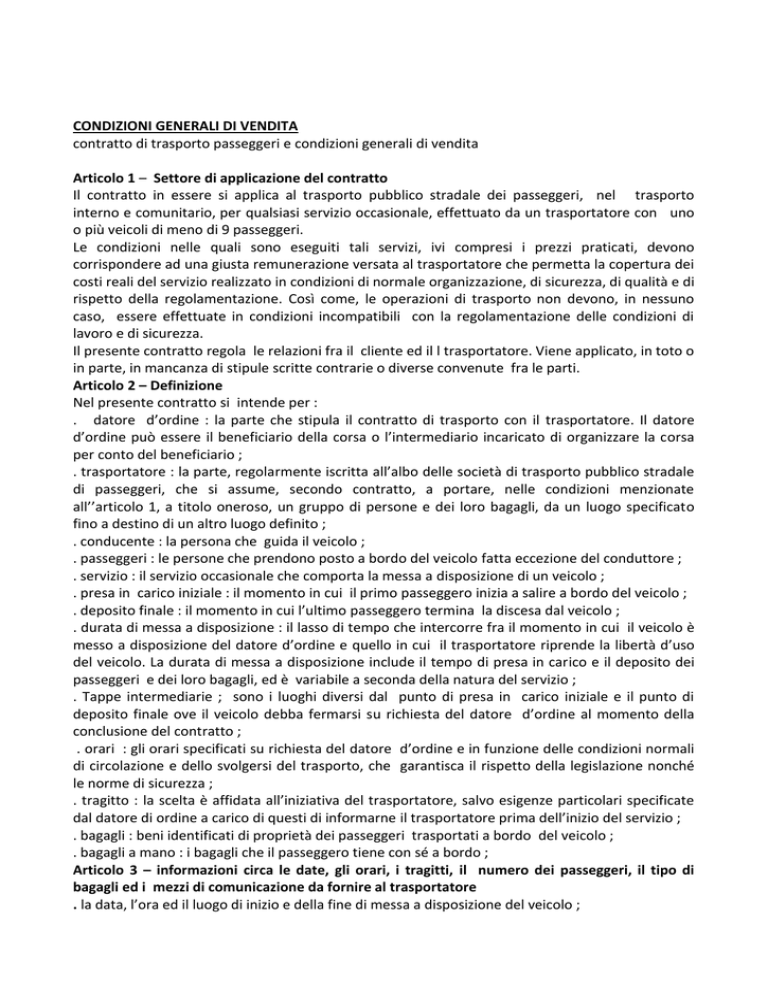 CONDIZIONI GENERALI DI VENDITA
contratto di trasporto passeggeri e condizioni generali di vendita

Articolo 1 – Settore di applicazione del contratto
Il contratto in essere si applica al trasporto pubblico stradale dei passeggeri, nel trasporto interno e comunitario, per qualsiasi servizio occasionale, effettuato da un trasportatore con uno o più veicoli di meno di 9 passeggeri.
Le condizioni nelle quali sono eseguiti tali servizi, ivi compresi i prezzi praticati, devono corrispondere ad una giusta remunerazione versata al trasportatore che permetta la copertura dei costi reali del servizio realizzato in condizioni di normale organizzazione, di sicurezza, di qualità e di rispetto della regolamentazione. Così come, le operazioni di trasporto non devono, in nessuno caso, essere effettuate in condizioni incompatibili con la regolamentazione delle condizioni di lavoro e di sicurezza.
Il presente contratto regola le relazioni fra il cliente ed il l trasportatore. Viene applicato, in toto o in parte, in mancanza di stipule scritte contrarie o diverse convenute fra le parti.
Articolo 2 – Definizione
Nel presente contratto si intende per :
. datore d'ordine : la parte che stipula il contratto di trasporto con il trasportatore. Il datore d'ordine può essere il beneficiario della corsa o l'intermediario incaricato di organizzare la corsa per conto del beneficiario ;
. trasportatore : la parte, regolarmente iscritta all'albo delle società di trasporto pubblico stradale di passeggeri, che si assume, secondo contratto, a portare, nelle condizioni menzionate all''articolo 1, a titolo oneroso, un gruppo di persone e dei loro bagagli, da un luogo specificato fino a destino di un altro luogo definito ;
. conducente : la persona che guida il veicolo ;
. passeggeri : le persone che prendono posto a bordo del veicolo fatta eccezione del conduttore ;
. servizio : il servizio occasionale che comporta la messa a disposizione di un veicolo ;
. presa in carico iniziale : il momento in cui il primo passeggero inizia a salire a bordo del veicolo ;
. deposito finale : il momento in cui l'ultimo passeggero termina la discesa dal veicolo ;
. durata di messa a disposizione : il lasso di tempo che intercorre fra il momento in cui il veicolo è messo a disposizione del datore d'ordine e quello in cui il trasportatore riprende la libertà d'uso del veicolo. La durata di messa a disposizione include il tempo di presa in carico e il deposito dei passeggeri e dei loro bagagli, ed è variabile a seconda della natura del servizio ;
. Tappe intermediarie ; sono i luoghi diversi dal punto di presa in carico iniziale e il punto di deposito finale ove il veicolo debba fermarsi su richiesta del datore d'ordine al momento della conclusione del contratto ;
. orari : gli orari specificati su richiesta del datore d'ordine e in funzione delle condizioni normali di circolazione e dello svolgersi del trasporto, che garantisca il rispetto della legislazione nonché le norme di sicurezza ;
. tragitto : la scelta è affidata all'iniziativa del trasportatore, salvo esigenze particolari specificate dal datore di ordine a carico di questi di informarne il trasportatore prima dell'inizio del servizio ;
. bagagli : beni identificati di proprietà dei passeggeri trasportati a bordo del veicolo ;
. bagagli a mano : i bagagli che il passeggero tiene con sé a bordo ;
Articolo 3 – informazioni circa le date, gli orari, i tragitti, il numero dei passeggeri, il tipo di bagagli ed i mezzi di comunicazione da fornire al trasportatore
. la data, l'ora ed il luogo di inizio e della fine di messa a disposizione del veicolo ;